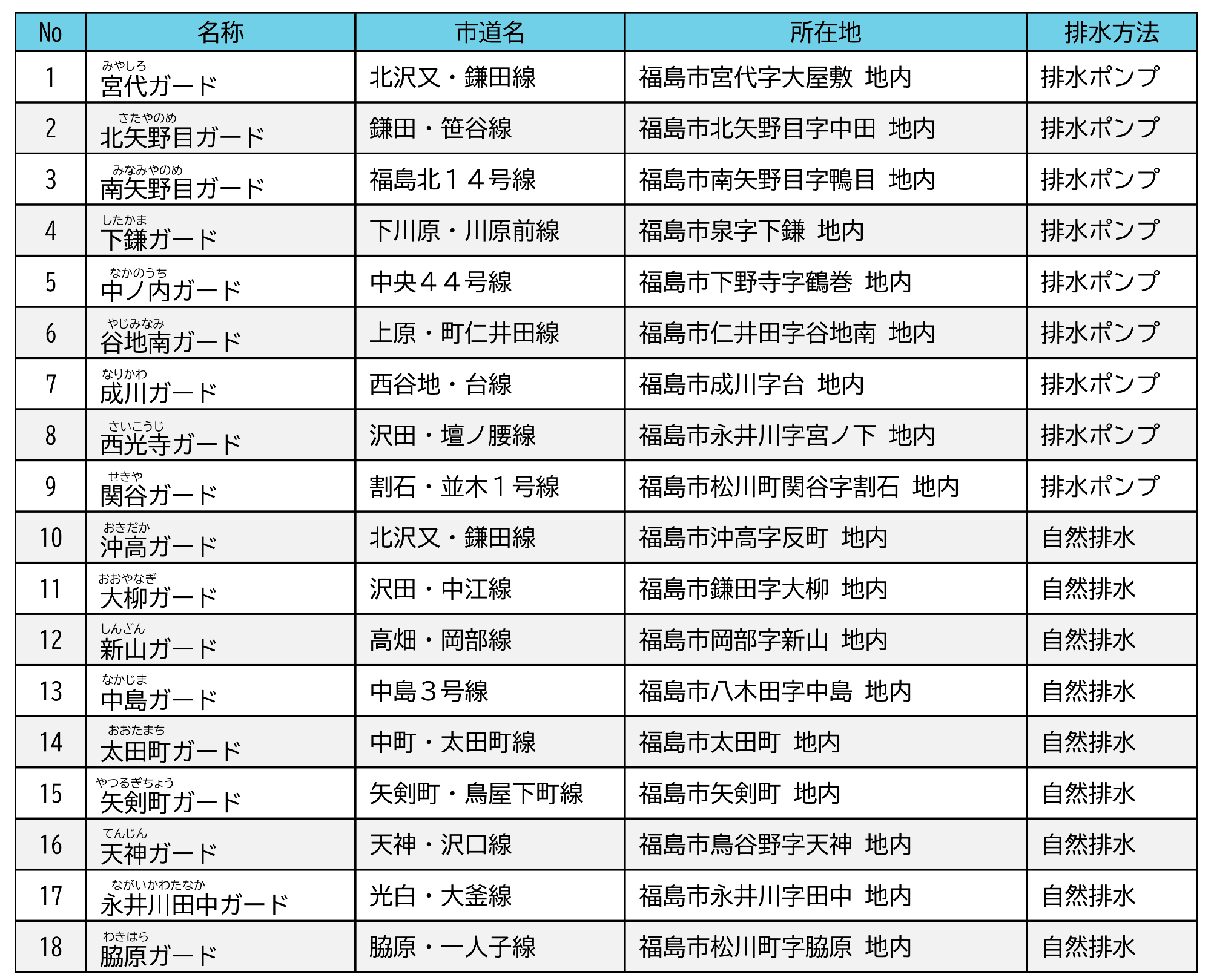 | No | 名称 | 市道名 | 所在地 | 排水方法 |
|---|---|---|---|---|
| 1 | みやしろ 宮代ガード | 北沢又・鎌田線 | 福島市宮代字大屋敷　地内 | 排水ポンプ |
| 2 | きたやのめ 北矢野目ガード | 鎌田・笹谷線 | 福島市北矢野目字中田　地内 | 排水ポンプ |
| 3 | みなみやのめ 南矢野目ガード | 福島北１４号線 | 福島市南矢野目字鴨目　地内 | 排水ポンプ |
| 4 | したかま 下鎌ガード | 下川原・川原前線 | 福島市泉字下鎌　地内 | 排水ポンプ |
| 5 | なかのうち 中ノ内ガード | 中央４４号線 | 福島市下野寺字鶴巻　地内 | 排水ポンプ |
| 6 | やじみなみ 谷地南ガード | 上原・町仁井田線 | 福島市仁井田字谷地南　地内 | 排水ポンプ |
| 7 | なりかわ 成川ガード | 西谷地・台線 | 福島市成川字台　地内 | 排水ポンプ |
| 8 | さいこうじ 西光寺ガード | 沢田・壇ノ腰線 | 福島市永井川字宮ノ下　地内 | 排水ポンプ |
| 9 | せきや 関谷ガード | 割石・並木１号線 | 福島市松川町関谷字割石　地内 | 排水ポンプ |
| 10 | おきだか 沖高ガード | 北沢又・鎌田線 | 福島市沖高字反町　地内 | 自然排水 |
| 11 | おおやなぎ 大柳ガード | 沢田・中江線 | 福島市鎌田字大柳　地内 | 自然排水 |
| 12 | しんざん 新山ガード | 高畑・岡部線 | 福島市岡部字新山　地内 | 自然排水 |
| 13 | なかじま 中島ガード | 中島３号線 | 福島市八木田字中島　地内 | 自然排水 |
| 14 | おおたまち 太田町ガード | 中町・太田町線 | 福島市太田町　地内 | 自然排水 |
| 15 | やつるぎちょう 矢剣町ガード | 矢剣町・鳥屋下町線 | 福島市矢剣町　地内 | 自然排水 |
| 16 | てんじん 天神ガード | 天神・沢口線 | 福島市鳥谷野字天神　地内 | 自然排水 |
| 17 | ながいかわたなか 永井川田中ガード | 光白・大釜線 | 福島市永井川字田中　地内 | 自然排水 |
| 18 | わきはら 脇原ガード | 脇原・一人子線 | 福島市松川町字脇原　地内 | 自然排水 |